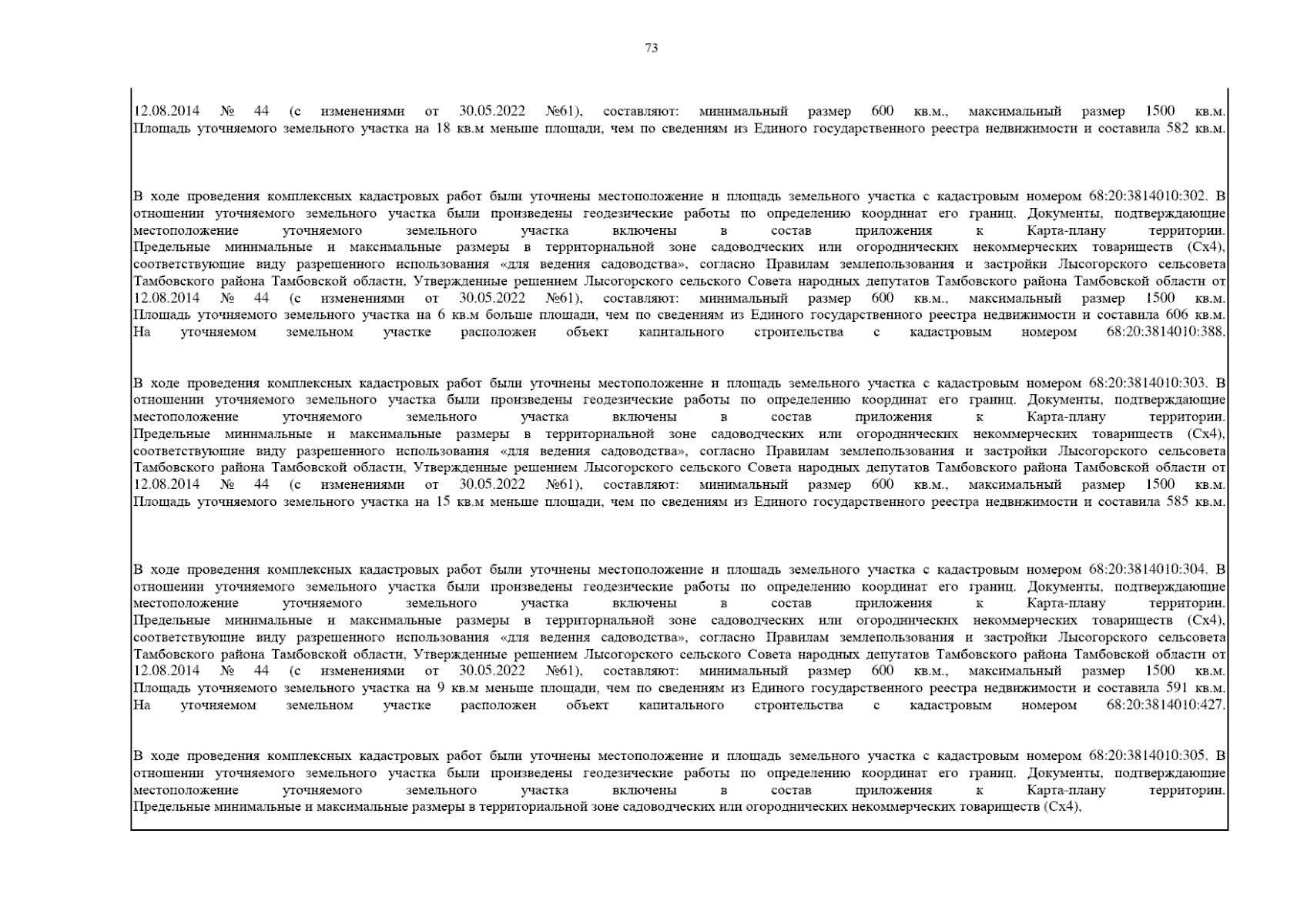 73

12.08.2014 № 44 (с изменениями от 30.05.2022 №61), составляют: минимальный размер 600 кв.м., максимальный размер 1500 кв.м. Площадь уточняемого земельного участка на 18 кв.м меньше площади, чем по сведениям из Единого государственного реестра недвижимости и составила 582 кв.м.

В ходе проведения комплексных кадастровых работ были уточнены местоположение и площадь земельного участка с кадастровым номером 68:20:3814010:302. В отношении уточняемого земельного участка были произведены геодезические работы по определению координат его границ. Документы, подтверждающие местоположение уточняемого земельного участка включены в состав приложения к Карта-плану территории. Предельные минимальные и максимальные размеры в территориальной зоне садоводческих или огороднических некоммерческих товариществ (Сх4), соответствующие виду разрешенного использования «для ведения садоводства», согласно Правилам землепользования и застройки Лысогорского сельсовета Тамбовского района Тамбовской области, Утвержденные решением Лысогорского сельского Совета народных депутатов Тамбовского района Тамбовской области от 12.08.2014 № 44 (с изменениями от 30.05.2022 №61), составляют: минимальный размер 600 кв.м., максимальный размер 1500 кв.м. Площадь уточняемого земельного участка на 6 кв.м больше площади, чем по сведениям из Единого государственного реестра недвижимости и составила 606 кв.м. На уточняемом земельном участке расположен объект капитального строительства с кадастровым номером 68:20:3814010:388.

В ходе проведения комплексных кадастровых работ были уточнены местоположение и площадь земельного участка с кадастровым номером 68:20:3814010:303. В отношении уточняемого земельного участка были произведены геодезические работы по определению координат его границ. Документы, подтверждающие местоположение уточняемого земельного участка включены в состав приложения к Карта-плану территории. Предельные минимальные и максимальные размеры в территориальной зоне садоводческих или огороднических некоммерческих товариществ (Сх4), соответствующие виду разрешенного использования «для ведения садоводства», согласно Правилам землепользования и застройки Лысогорского сельсовета Тамбовского района Тамбовской области, Утвержденные решением Лысогорского сельского Совета народных депутатов Тамбовского района Тамбовской области от 12.08.2014 № 44 (с изменениями от 30.05.2022 №61), составляют: минимальный размер 600 кв.м., максимальный размер 1500 кв.м. Площадь уточняемого земельного участка на 15 кв.м меньше площади, чем по сведениям из Единого государственного реестра недвижимости и составила 585 кв.м.

В ходе проведения комплексных кадастровых работ были уточнены местоположение и площадь земельного участка с кадастровым номером 68:20:3814010:304. В отношении уточняемого земельного участка были произведены геодезические работы по определению координат его границ. Документы, подтверждающие местоположение уточняемого земельного участка включены в состав приложения к Карта-плану территории. Предельные минимальные и максимальные размеры в территориальной зоне садоводческих или огороднических некоммерческих товариществ (Сх4), соответствующие виду разрешенного использования «для ведения садоводства», согласно Правилам землепользования и застройки Лысогорского сельсовета Тамбовского района Тамбовской области, Утвержденные решением Лысогорского сельского Совета народных депутатов Тамбовского района Тамбовской области от 12.08.2014 № 44 (с изменениями от 30.05.2022 №61), составляют: минимальный размер 600 кв.м., максимальный размер 1500 кв.м. Площадь уточняемого земельного участка на 9 кв.м меньше площади, чем по сведениям из Единого государственного реестра недвижимости и составила 591 кв.м. На уточняемом земельном участке расположен объект капитального строительства с кадастровым номером 68:20:3814010:427.

В ходе проведения комплексных кадастровых работ были уточнены местоположение и площадь земельного участка с кадастровым номером 68:20:3814010:305. В отношении уточняемого земельного участка были произведены геодезические работы по определению координат его границ. Документы, подтверждающие местоположение уточняемого земельного участка включены в состав приложения к Карта-плану территории. Предельные минимальные и максимальные размеры в территориальной зоне садоводческих или огороднических некоммерческих товариществ (Сх4),